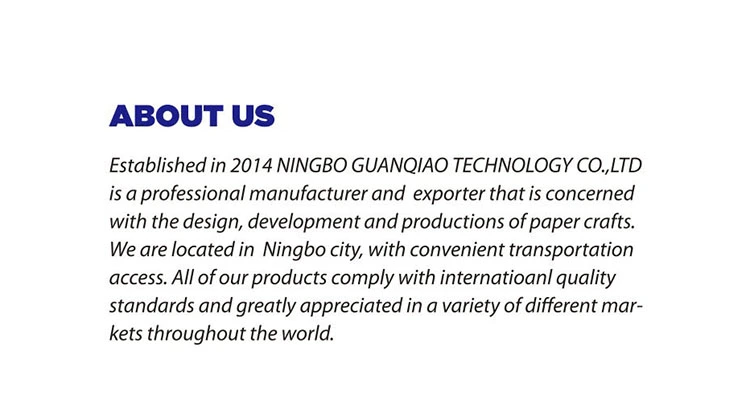 ABOUT US

Established in 2014 NINGBO GUANQIAO TECHNOLOGY CO.,LTD is a professional manufacturer and exporter that is concerned with the design, development and productions of paper crafts. We are located in Ningbo city, with convenient transportation access. All of our products comply with internatioanl quality standards and greatly appreciated in a variety of different markets throughout the world.